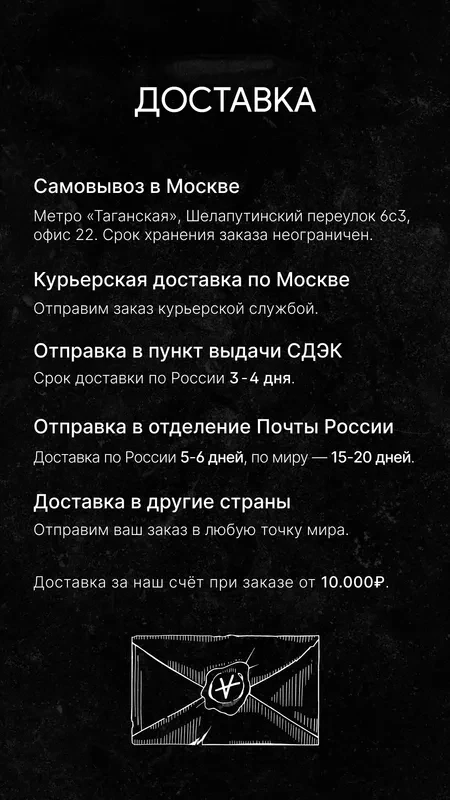 ДОСТАВКА

Самовывоз в Москве
Метро «Таганская», Шелапутинский переулок 6с3, офис 22. Срок хранения заказа неограничен.

Курьерская доставка по Москве
Отправим заказ курьерской службой.

Отправка в пункт выдачи СДЭК
Срок доставки по России 3 - 4 дня.

Отправка в отделение Почты России
Доставка по России 5-6 дней, по миру — 15-20 дней.

Доставка в другие страны
Отправим ваш заказ в любую точку мира.

Доставка за наш счёт при заказе от 10.000₽.